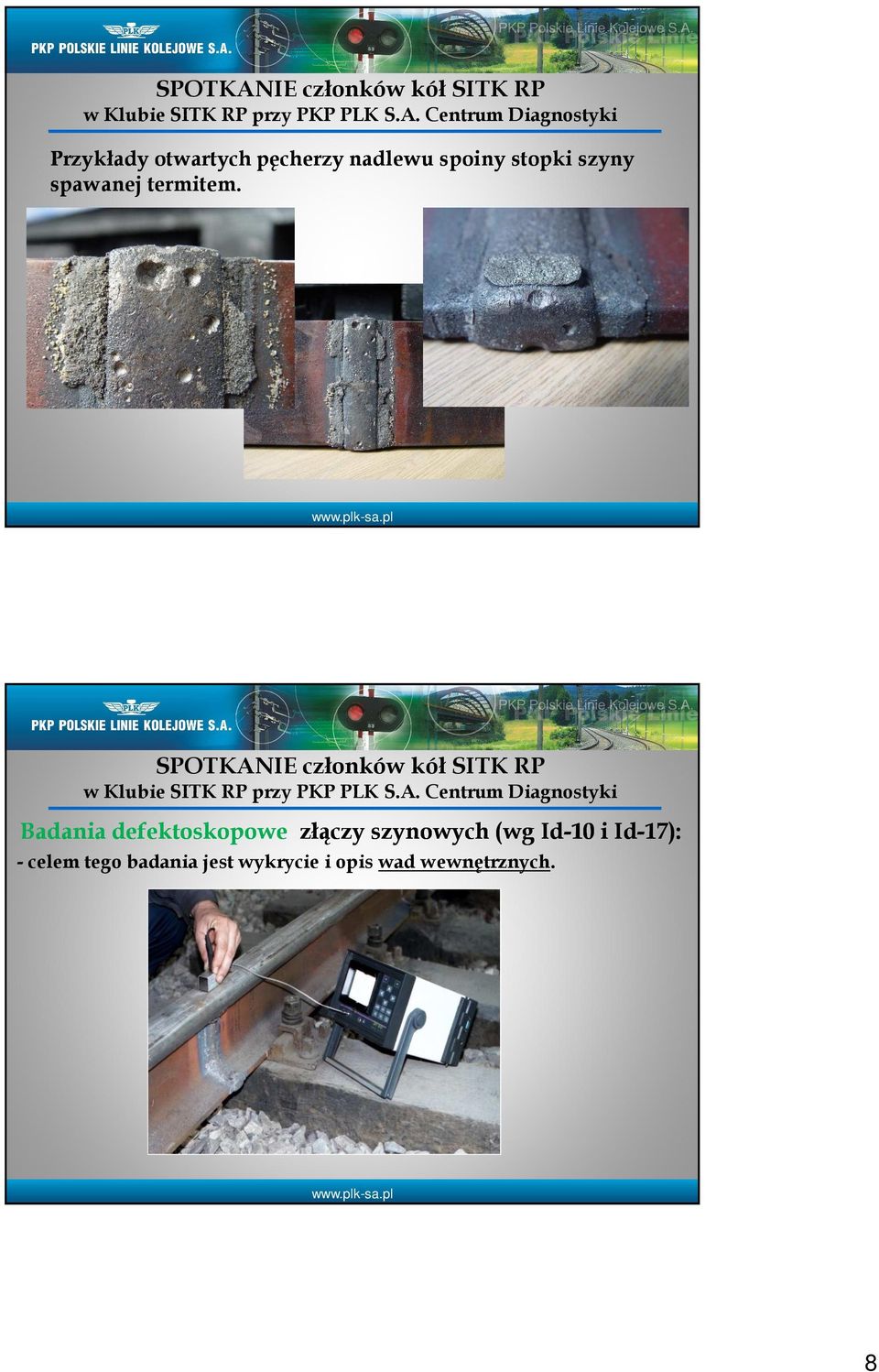 PLK
PKP POLSKIE LINIE KOLEJOWE S.A.
PKP Polskie Linie Kolejowe S.A.

SPOTKANIE członków kół SITK RP
w Klubie SITK RP przy PKP PLK S.A. Centrum Diagnostyki

Przykłady otwartych pęcherzy nadlewu spoiny stopki szyny spawanej termitem.

www.plk-sa.pl

PLK
PKP POLSKIE LINIE KOLEJOWE S.A.
PKP Polskie Linie Kolejowe S.A.

SPOTKANIE członków kół SITK RP
w Klubie SITK RP przy PKP PLK S.A. Centrum Diagnostyki

Badania defektoskopowe złączy szynowych (wg Id-10 i Id-17):
- celem tego badania jest wykrycie i opis wad wewnętrznych.

www.plk-sa.pl

8